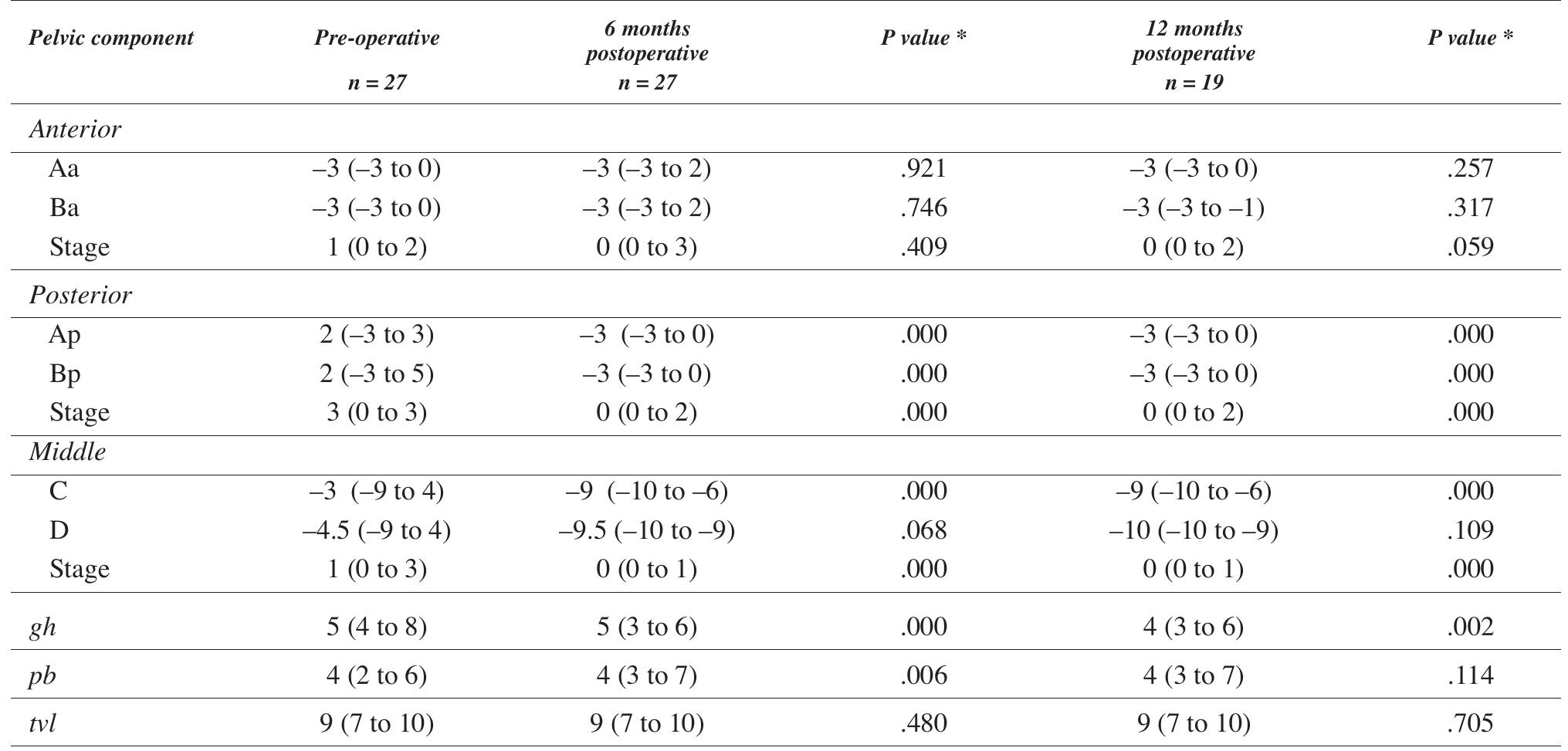 | Pelvic component | Pre-operative n = 27 | 6 months postoperative n = 27 | P value * | 12 months postoperative n = 19 | P value * |
|---|---|---|---|---|---|
| Anterior | | | | | |
| Aa | –3 (–3 to 0) | –3 (–3 to 2) | .921 | –3 (–3 to 0) | .257 |
| Ba | –3 (–3 to 0) | –3 (–3 to 2) | .746 | –3 (–3 to –1) | .317 |
| Stage | 1 (0 to 2) | 0 (0 to 3) | .409 | 0 (0 to 2) | .059 |
| Posterior | | | | | |
| Ap | 2 (–3 to 3) | –3 (–3 to 0) | .000 | –3 (–3 to 0) | .000 |
| Bp | 2 (–3 to 5) | –3 (–3 to 0) | .000 | –3 (–3 to 0) | .000 |
| Stage | 3 (0 to 3) | 0 (0 to 2) | .000 | 0 (0 to 2) | .000 |
| Middle | | | | | |
| C | –3 (–9 to 4) | –9 (–10 to –6) | .000 | –9 (–10 to –6) | .000 |
| D | –4.5 (–9 to 4) | –9.5 (–10 to –9) | .068 | –10 (–10 to –9) | .109 |
| Stage | 1 (0 to 3) | 0 (0 to 1) | .000 | 0 (0 to 1) | .000 |
| gh | 5 (4 to 8) | 5 (3 to 6) | .000 | 4 (3 to 6) | .002 |
| pb | 4 (2 to 6) | 4 (3 to 7) | .006 | 4 (3 to 7) | .114 |
| tvl | 9 (7 to 10) | 9 (7 to 10) | .480 | 9 (7 to 10) | .705 |